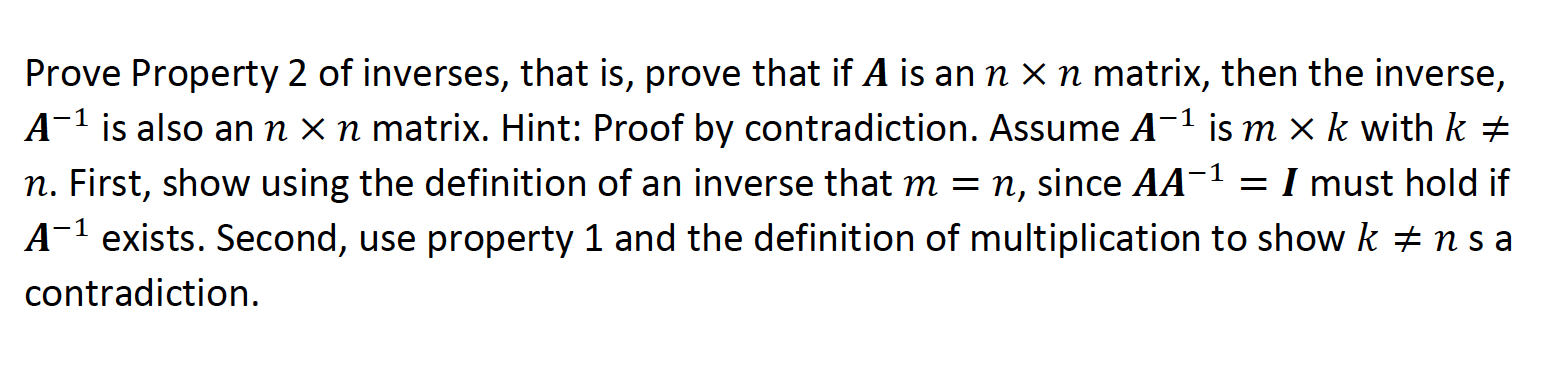 Prove Property 2 of inverses, that is, prove that if $\boldsymbol{A}$ is an $n \times n$ matrix, then the inverse, $\boldsymbol{A}^{-1}$ is also an $n \times n$ matrix. Hint: Proof by contradiction. Assume $\boldsymbol{A}^{-1}$ is $m \times k$ with $k \neq n$. First, show using the definition of an inverse that $m = n$, since $\boldsymbol{A}\boldsymbol{A}^{-1} = \boldsymbol{I}$ must hold if $\boldsymbol{A}^{-1}$ exists. Second, use property 1 and the definition of multiplication to show $k \neq n$ s a contradiction.